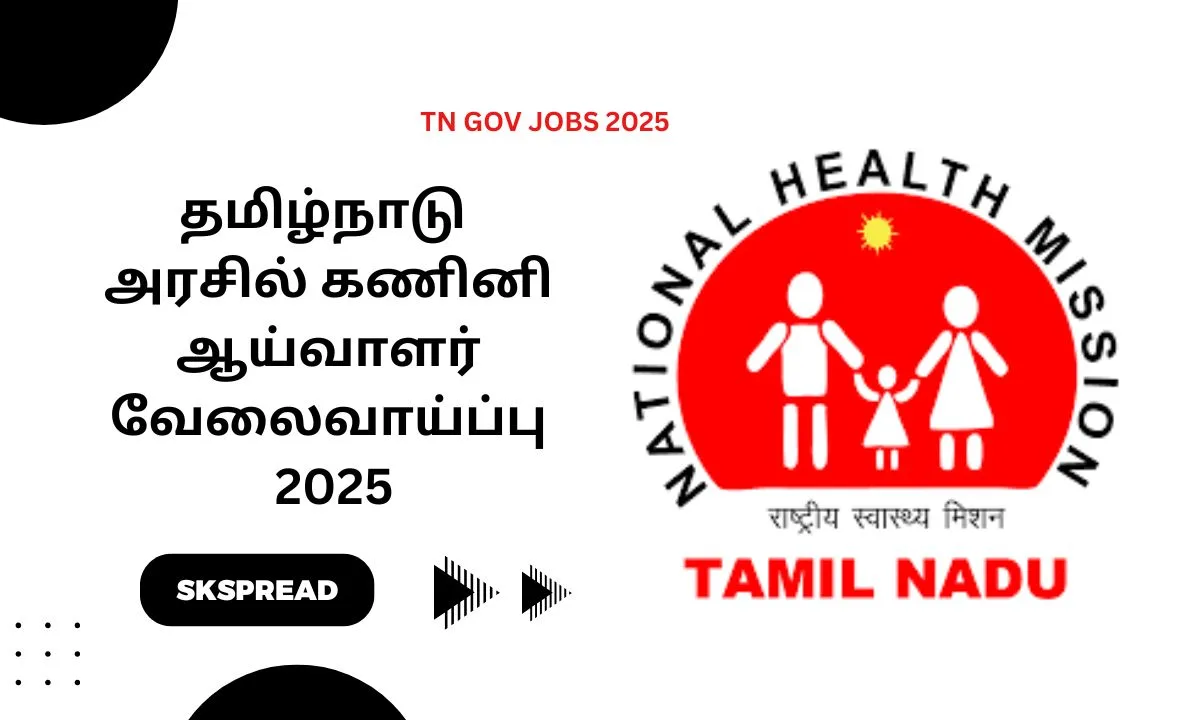 TN GOV JOBS 2025

தமிழ்நாடு அரசில் கணினி ஆய்வாளர் வேலைவாய்ப்பு 2025

SKSPREAD

NATIONAL HEALTH MISSION

राष्ट्रीय स्वास्थ्य मिशन

TAMIL NADU